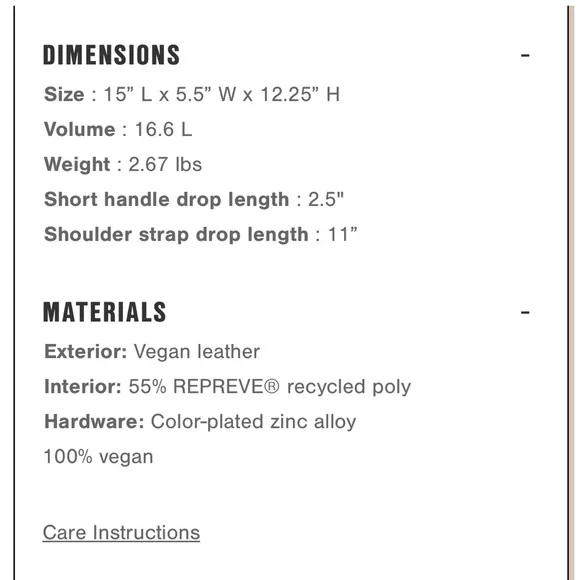 DIMENSIONS -

Size : 15” L x 5.5” W x 12.25” H

Volume : 16.6 L

Weight : 2.67 lbs

Short handle drop length : 2.5"

Shoulder strap drop length : 11”

MATERIALS -

Exterior: Vegan leather

Interior: 55% REPREVE® recycled poly

Hardware: Color-plated zinc alloy

100% vegan

Care Instructions